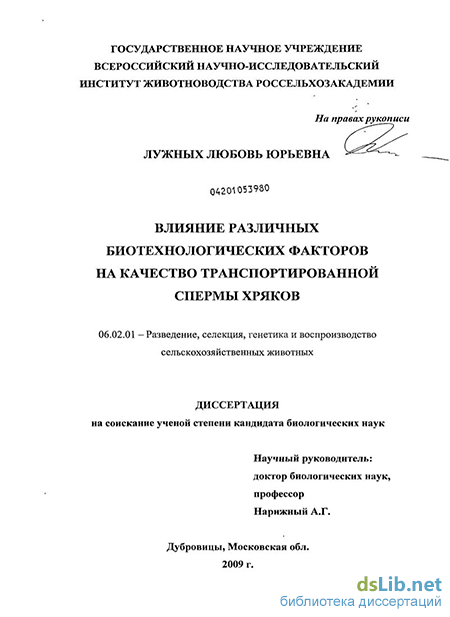 ГОСУДАРСТВЕННОЕ НАУЧНОЕ УЧРЕЖДЕНИЕ
ВСЕРОССИЙСКИЙ НАУЧНО-ИССЛЕДОВАТЕЛЬСКИЙ
ИНСТИТУТ ЖИВОТНОВОДСТВА РОССЕЛЬХОЗАКАДЕМИИ

На правах рукописи

ЛУЖНЫХ ЛЮБОВЬ ЮРЬЕВНА

04201053980

ВЛИЯНИЕ РАЗЛИЧНЫХ
БИОТЕХНОЛОГИЧЕСКИХ ФАКТОРОВ
НА КАЧЕСТВО ТРАНСПОРТИРОВАННОЙ
СПЕРМЫ ХРЯКОВ

06.02.01 – Разведение, селекция, генетика и воспроизводство сельскохозяйственных животных

ДИССЕРТАЦИЯ
на соискание ученой степени кандидата биологических наук

Научный руководитель:
доктор биологических наук,
профессор
Нарижный А.Г.

Дубровицы, Московская обл.
2009 г.

dsLib.net
библиотека диссертаций